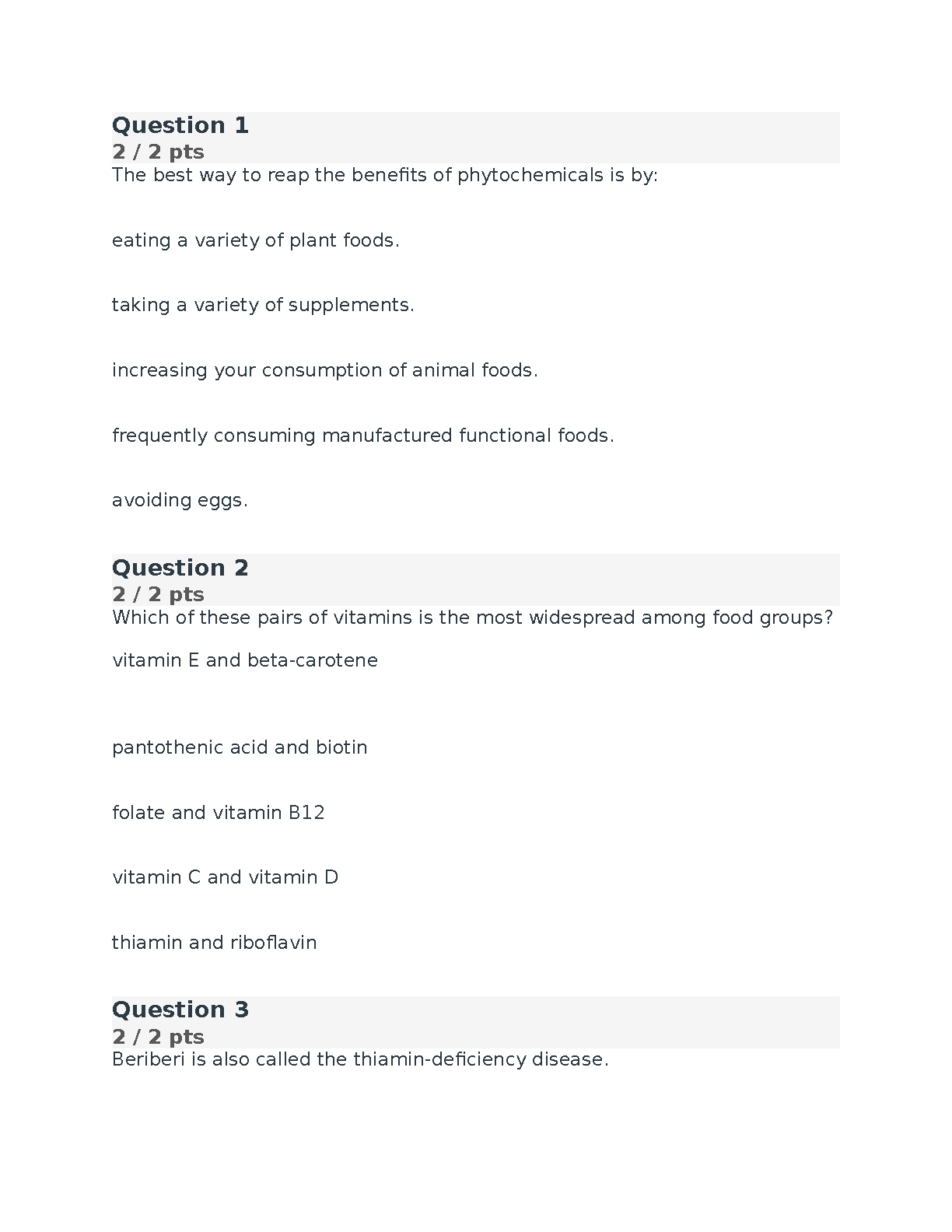 Question 1
2 / 2 pts
The best way to reap the benefits of phytochemicals is by:

eating a variety of plant foods.

taking a variety of supplements.

increasing your consumption of animal foods.

frequently consuming manufactured functional foods.

avoiding eggs.

Question 2
2 / 2 pts
Which of these pairs of vitamins is the most widespread among food groups?

vitamin E and beta-carotene

pantothenic acid and biotin

folate and vitamin B12

vitamin C and vitamin D

thiamin and riboflavin

Question 3
2 / 2 pts
Beriberi is also called the thiamin-deficiency disease.